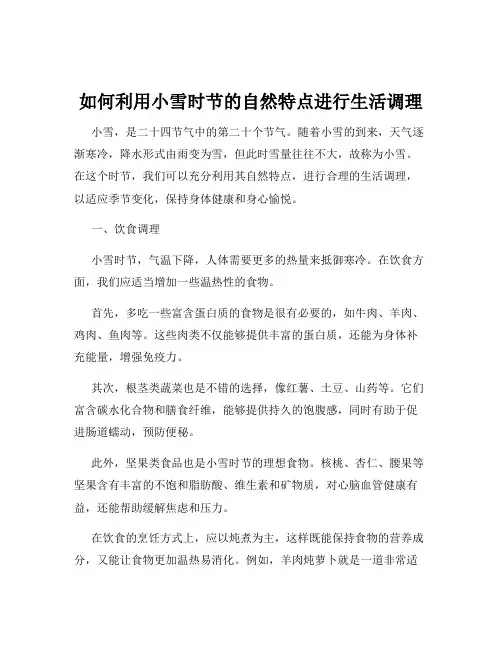 如何利用小雪时节的自然特点进行生活调理

小雪，是二十四节气中的第二十个节气。随着小雪的到来，天气逐渐寒冷，降水形式由雨变为雪，但此时雪量往往不大，故称为小雪。在这个时节，我们可以充分利用其自然特点，进行合理的生活调理，以适应季节变化，保持身体健康和身心愉悦。

一、饮食调理

小雪时节，气温下降，人体需要更多的热量来抵御寒冷。在饮食方面，我们应适当增加一些温热性的食物。

首先，多吃一些富含蛋白质的食物是很有必要的，如牛肉、羊肉、鸡肉、鱼肉等。这些肉类不仅能够提供丰富的蛋白质，还能为身体补充能量，增强免疫力。

其次，根茎类蔬菜也是不错的选择，像红薯、土豆、山药等。它们富含碳水化合物和膳食纤维，能够提供持久的饱腹感，同时有助于促进肠道蠕动，预防便秘。

此外，坚果类食品也是小雪时节的理想食物。核桃、杏仁、腰果等坚果含有丰富的不饱和脂肪酸、维生素和矿物质，对心脑血管健康有益，还能帮助缓解焦虑和压力。

在饮食的烹饪方式上，应以炖煮为主，这样既能保持食物的营养成分，又能让食物更加温热易消化。例如，羊肉炖萝卜就是一道非常适